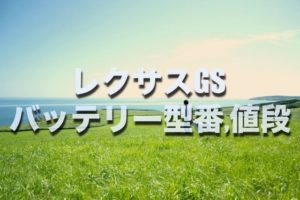 レクサスGS
バッテリー型番,値段